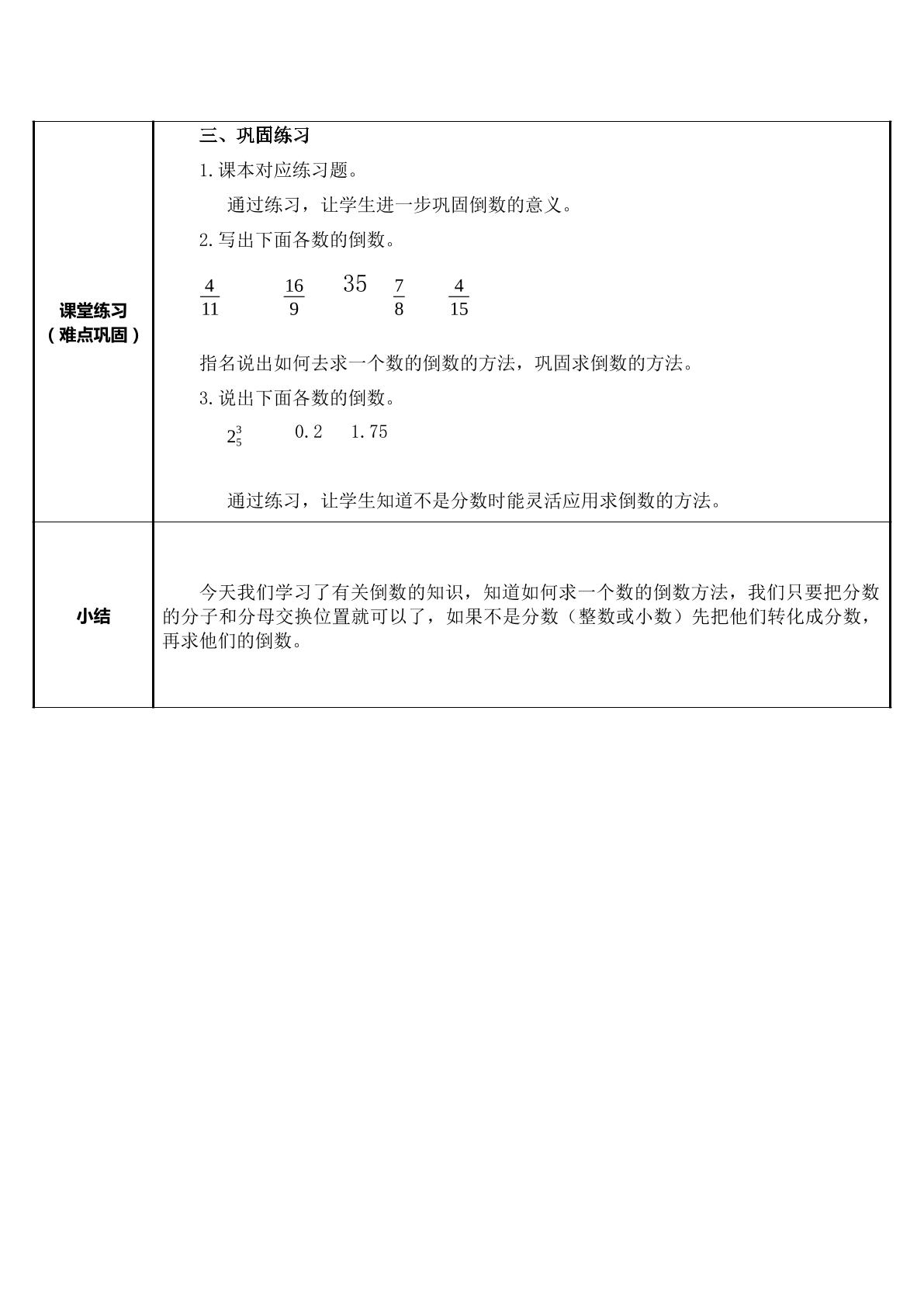 | 课堂练习（难点巩固） | 三、巩固练习 1.课本对应练习题。 通过练习，让学生进一步巩固倒数的意义。 2.写出下面各数的倒数。 $\frac{4}{11}$ $\frac{16}{9}$ 35 $\frac{7}{8}$ $\frac{4}{15}$ 指名说出如何去求一个数的倒数的方法，巩固求倒数的方法。 3.说出下面各数的倒数。 $2\frac{3}{5}$ 0.2 1.75 通过练习，让学生知道不是分数时能灵活应用求倒数的方法。 |
|---|---|
| 小结 | 今天我们学习了有关倒数的知识，知道如何求一个数的倒数方法，我们只要把分数的分子和分母交换位置就可以了，如果不是分数（整数或小数）先把他们转化成分数，再求他们的倒数。 |